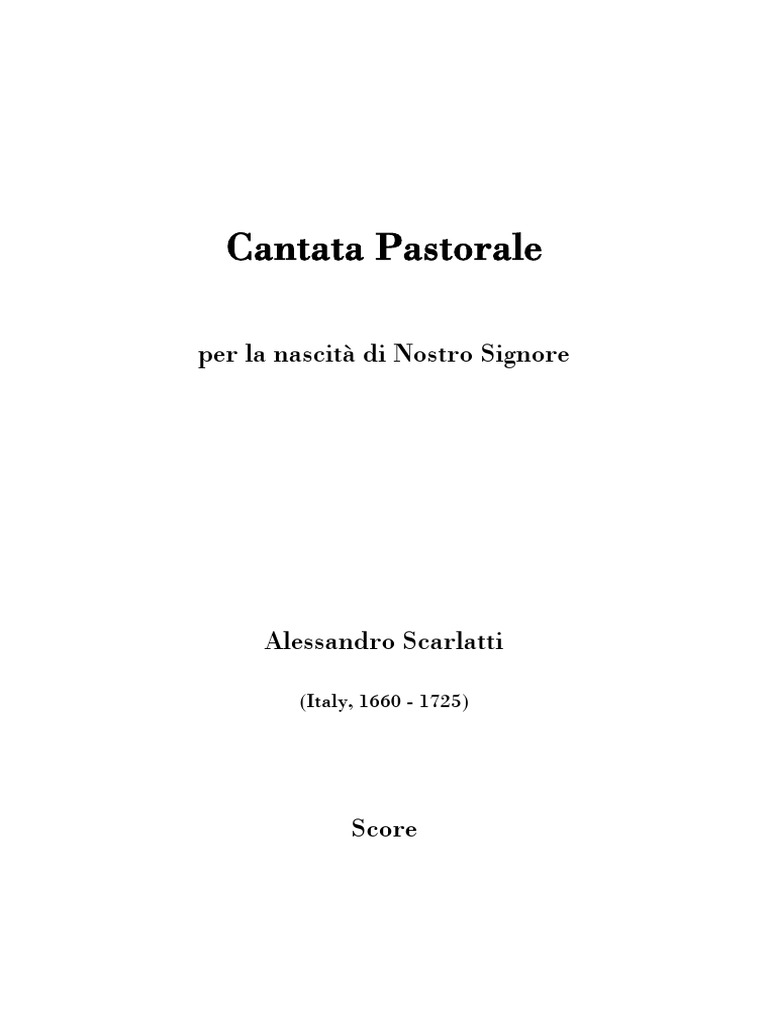 Cantata Pastorale

per la nascità di Nostro Signore

Alessandro Scarlatti

(Italy, 1660 - 1725)

Score